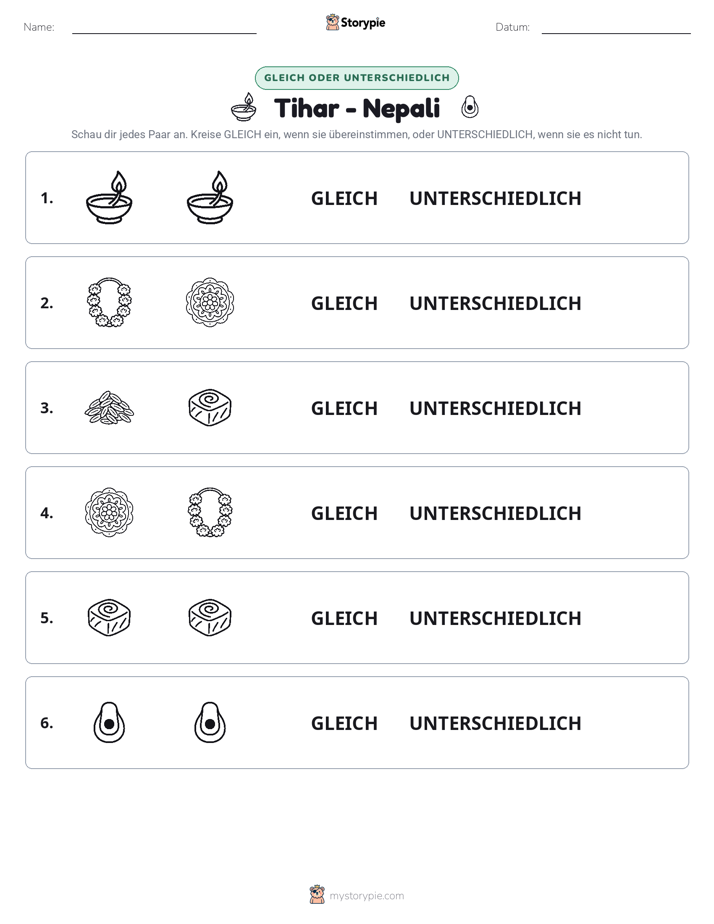 Name: ____ Storypie Datum: ____

GLEICH ODER UNTERSCHIEDLICH

Tihar - Nepali

Schau dir jedes Paar an. Kreise GLEICH ein, wenn sie übereinstimmen, oder UNTERSCHIEDLICH, wenn sie es nicht tun.

1. GLEICH UNTERSCHIEDLICH

2. GLEICH UNTERSCHIEDLICH

3. GLEICH UNTERSCHIEDLICH

4. GLEICH UNTERSCHIEDLICH

5. GLEICH UNTERSCHIEDLICH

6. GLEICH UNTERSCHIEDLICH

mystorypie.com